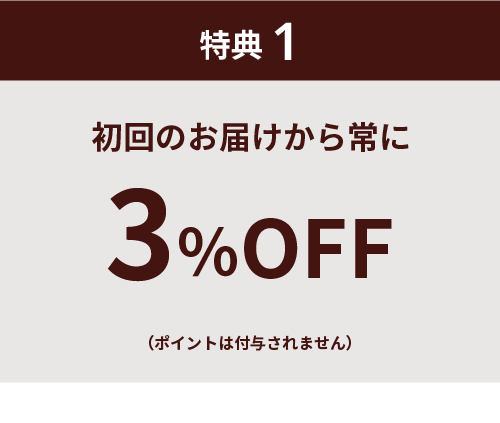 特典 1

初回のお届けから常に

3%OFF

（ポイントは付与されません）